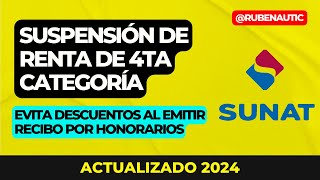 @RUBENAUTIC

SUSPENSIÓN DE RENTA DE 4TA CATEGORÍA

EVITA DESCUENTOS AL EMITIR RECIBO POR HONORARIOS

SUNAT

ACTUALIZADO 2024